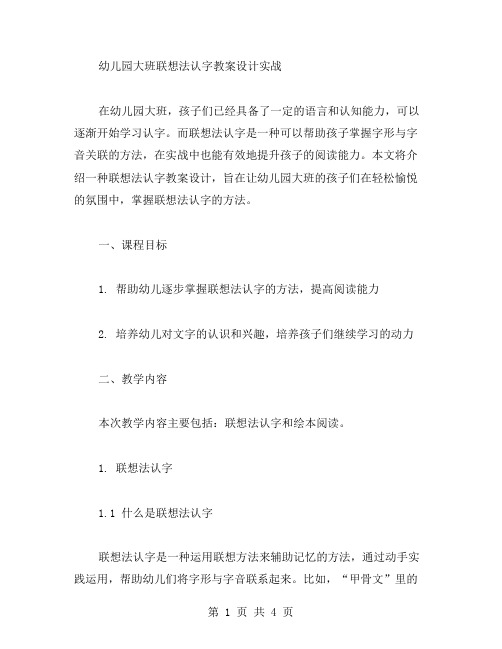 幼儿园大班联想法认字教案设计实战

在幼儿园大班，孩子们已经具备了一定的语言和认知能力，可以逐渐开始学习认字。而联想法认字是一种可以帮助孩子掌握字形与字音关联的方法，在实战中也能有效地提升孩子的阅读能力。本文将介绍一种联想法认字教案设计，旨在让幼儿园大班的孩子们在轻松愉悦的氛围中，掌握联想法认字的方法。

一、课程目标

1. 帮助幼儿逐步掌握联想法认字的方法，提高阅读能力

2. 培养幼儿对文字的认识和兴趣，培养孩子们继续学习的动力

二、教学内容

本次教学内容主要包括：联想法认字和绘本阅读。

1. 联想法认字

1.1 什么是联想法认字

联想法认字是一种运用联想方法来辅助记忆的方法，通过动手实践运用，帮助幼儿们将字形与字音联系起来。比如，“甲骨文”里的

第 1 页 共 4 页